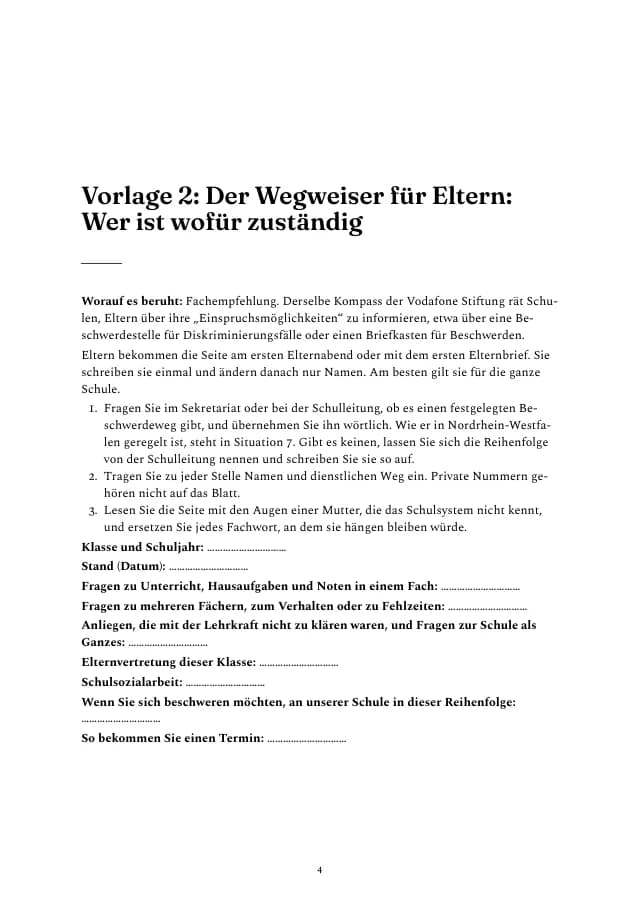 Vorlage 2: Der Wegweiser für Eltern: Wer ist wofür zuständig

Worauf es beruht: Fachempfehlung. Derselbe Kompass der Vodafone Stiftung rät Schulen, Eltern über ihre „Einspruchsmöglichkeiten“ zu informieren, etwa über eine Beschwerdestelle für Diskriminierungsfälle oder einen Briefkasten für Beschwerden.

Eltern bekommen die Seite am ersten Elternabend oder mit dem ersten Elternbrief. Sie schreiben sie einmal und ändern danach nur Namen. Am besten gilt sie für die ganze Schule.

1. Fragen Sie im Sekretariat oder bei der Schulleitung, ob es einen festgelegten Beschwerdeweg gibt, und übernehmen Sie ihn wörtlich. Wie er in Nordrhein-Westfalen geregelt ist, steht in Situation 7. Gibt es keinen, lassen Sie sich die Reihenfolge von der Schulleitung nennen und schreiben Sie sie so auf.
2. Tragen Sie zu jeder Stelle Namen und dienstlichen Weg ein. Private Nummern gehören nicht auf das Blatt.
3. Lesen Sie die Seite mit den Augen einer Mutter, die das Schulsystem nicht kennt, und ersetzen Sie jedes Fachwort, an dem sie hängen bleiben würde.

Klasse und Schuljahr: ____

Stand (Datum): ____

Fragen zu Unterricht, Hausaufgaben und Noten in einem Fach: ____

Fragen zu mehreren Fächern, zum Verhalten oder zu Fehlzeiten: ____

Anliegen, die mit der Lehrkraft nicht zu klären waren, und Fragen zur Schule als Ganzes: ____

Elternvertretung dieser Klasse: ____

Schulsozialarbeit: ____

Wenn Sie sich beschweren möchten, an unserer Schule in dieser Reihenfolge: ____

So bekommen Sie einen Termin: ____

4